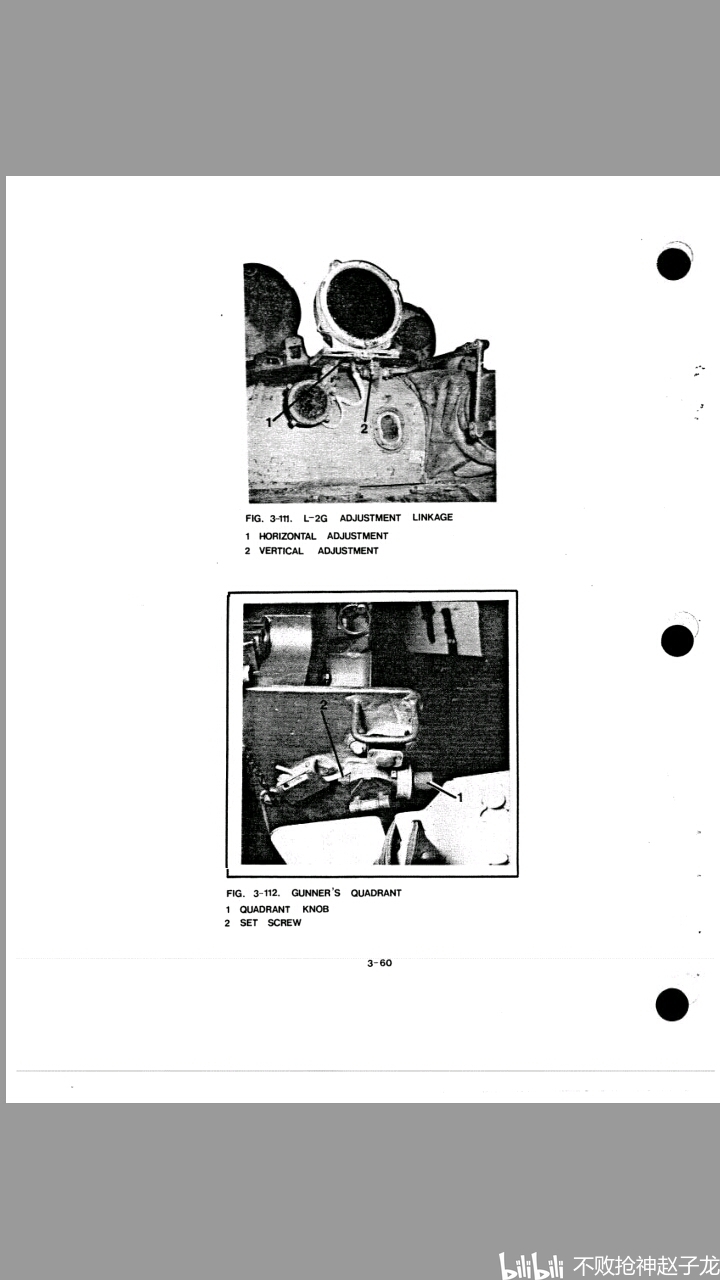 1

2

FIG. 3-111. L-2G ADJUSTMENT LINKAGE
1 HORIZONTAL ADJUSTMENT
2 VERTICAL ADJUSTMENT

2

1

FIG. 3-112. GUNNER'S QUADRANT
1 QUADRANT KNOB
2 SET SCREW

3-60

bilibili 不败抢神赵子龙